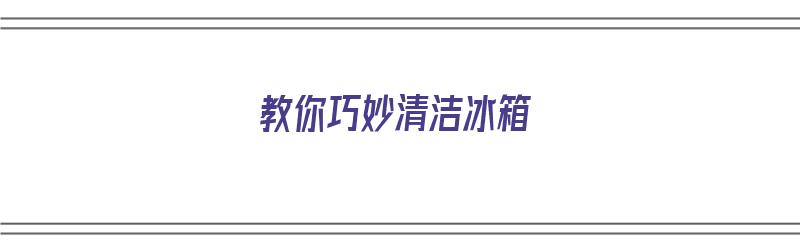 教你巧妙清洁冰箱